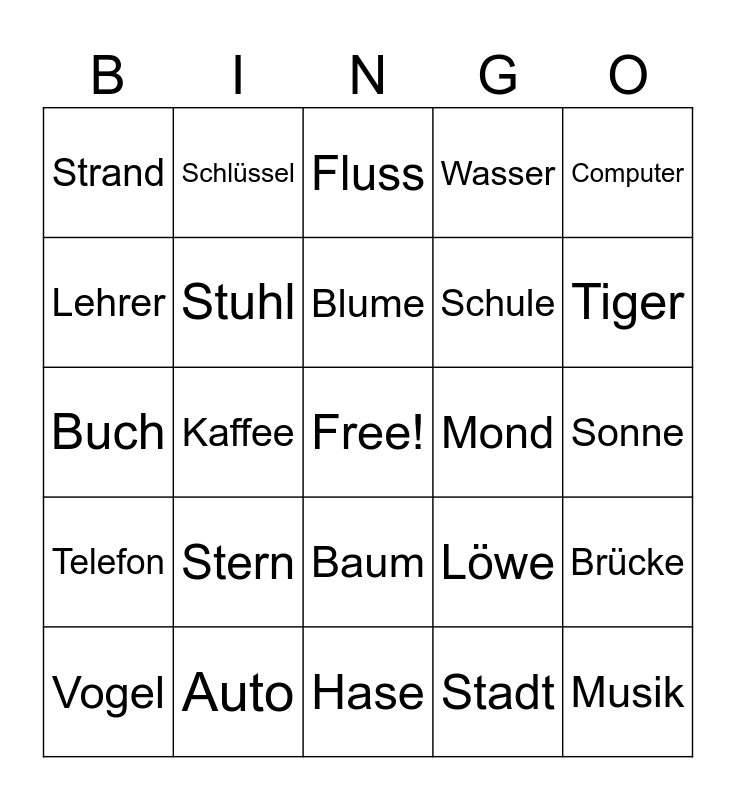 | B | I | N | G | O |
|---|---|---|---|---|
| Strand | Schlüssel | Fluss | Wasser | Computer |
| Lehrer | Stuhl | Blume | Schule | Tiger |
| Buch | Kaffee | Free! | Mond | Sonne |
| Telefon | Stern | Baum | Löwe | Brücke |
| Vogel | Auto | Hase | Stadt | Musik |